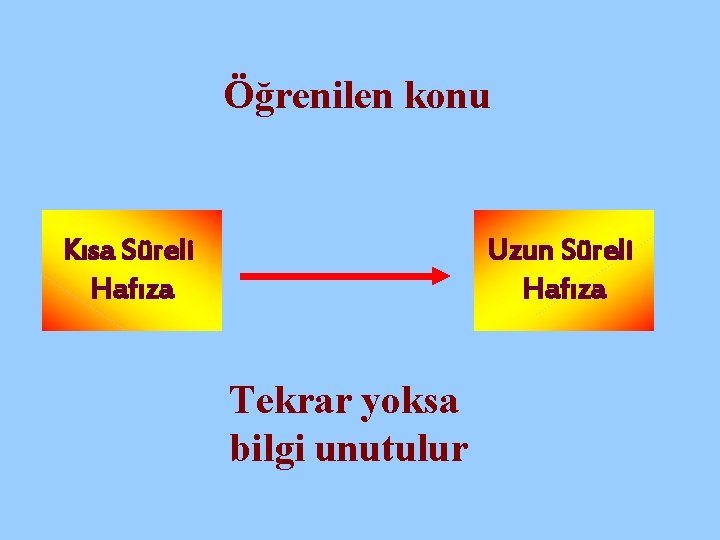 Öğrenilen konu

Kısa Süreli Hafıza

Uzun Süreli Hafıza

Tekrar yoksa bilgi unutulur